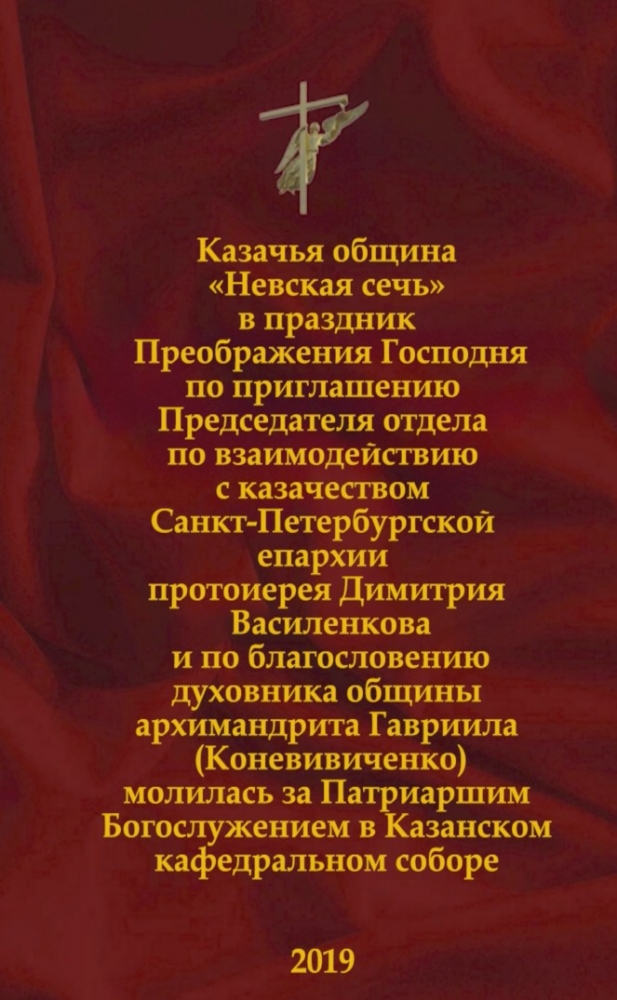 Казачья община «Невская сечь» в праздник Преображения Господня по приглашению Председателя отдела по взаимодействию с казачеством Санкт-Петербургской епархии протоиерея Димитрия Василенкова и по благословению духовника общины архимандрита Гавриила (Коневивиченко) молилась за Патриаршим Богослужением в Казанском кафедральном соборе

2019